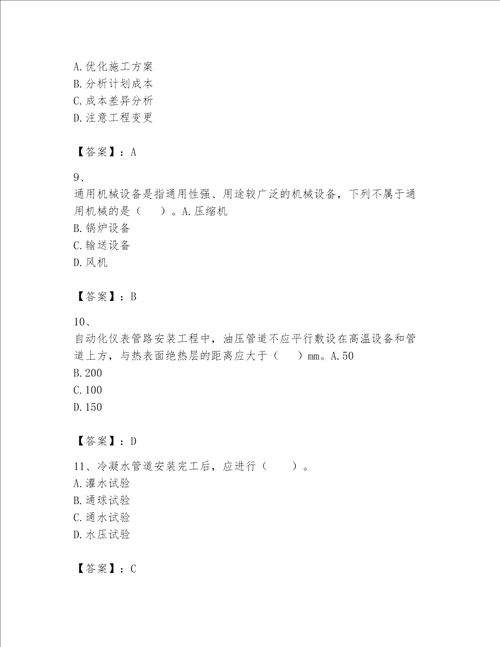 A. 优化施工方案
B. 分析计划成本
C. 成本差异分析
D. 注意工程变更

【答案】：A

9、
通用机械设备是指通用性强、用途较广泛的机械设备，下列不属于通用机械的是（　）。A. 压缩机
B. 锅炉设备
C. 输送设备
D. 风机

【答案】：B

10、
自动化仪表管路安装工程中，油压管道不应平行敷设在高温设备和管道上方，与热表面绝热层的距离应大于（　）mm。A. 50
B. 200
C. 100
D. 150

【答案】：D

11、冷凝水管道安装完工后，应进行（　）。
A. 灌水试验
B. 通球试验
C. 通水试验
D. 水压试验

【答案】：C